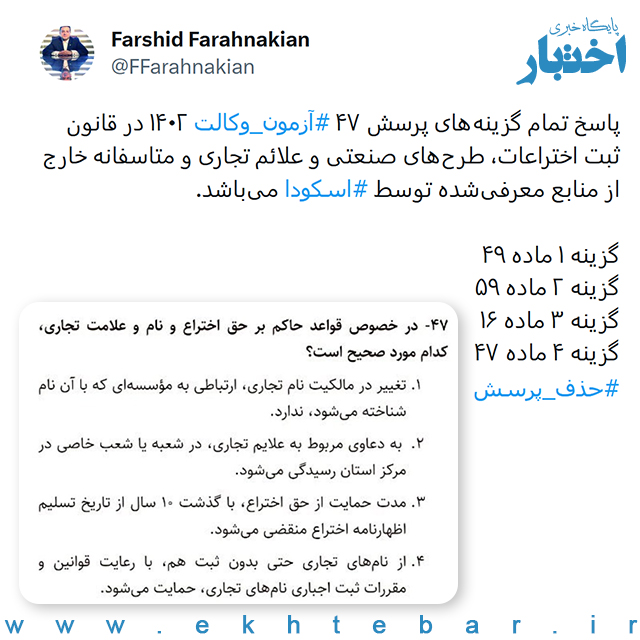 Farshid Farahnakian
@FFarahnakian

پایگاه خبری
اختبار

پاسخ تمام گزینه‌های پرسش ۴۷ #آزمون_وکالت ۱۴۰۲ در قانون ثبت اختراعات، طرح‌های صنعتی و علائم تجاری و متاسفانه خارج از منابع معرفی‌شده توسط #اسکودا می‌باشد.

گزینه ۱ ماده ۴۹
گزینه ۲ ماده ۵۹
گزینه ۳ ماده ۱۶
گزینه ۴ ماده ۴۷
#حذف_پرسش

۴۷- در خصوص قواعد حاکم بر حق اختراع و نام و علامت تجاری، کدام مورد صحیح است؟

۱. تغییر در مالکیت نام تجاری، ارتباطی به مؤسسه‌ای که با آن نام شناخته می‌شود، ندارد.

۲. به دعاوی مربوط به علایم تجاری، در شعبه یا شعب خاصی در مرکز استان رسیدگی می‌شود.

۳. مدت حمایت از حق اختراع، با گذشت ۱۰ سال از تاریخ تسلیم اظهارنامه اختراع منقضی می‌شود.

۴. از نام‌های تجاری حتی بدون ثبت هم، با رعایت قوانین و مقررات ثبت اجباری نام‌های تجاری، حمایت می‌شود.

www.ekhtebar.ir